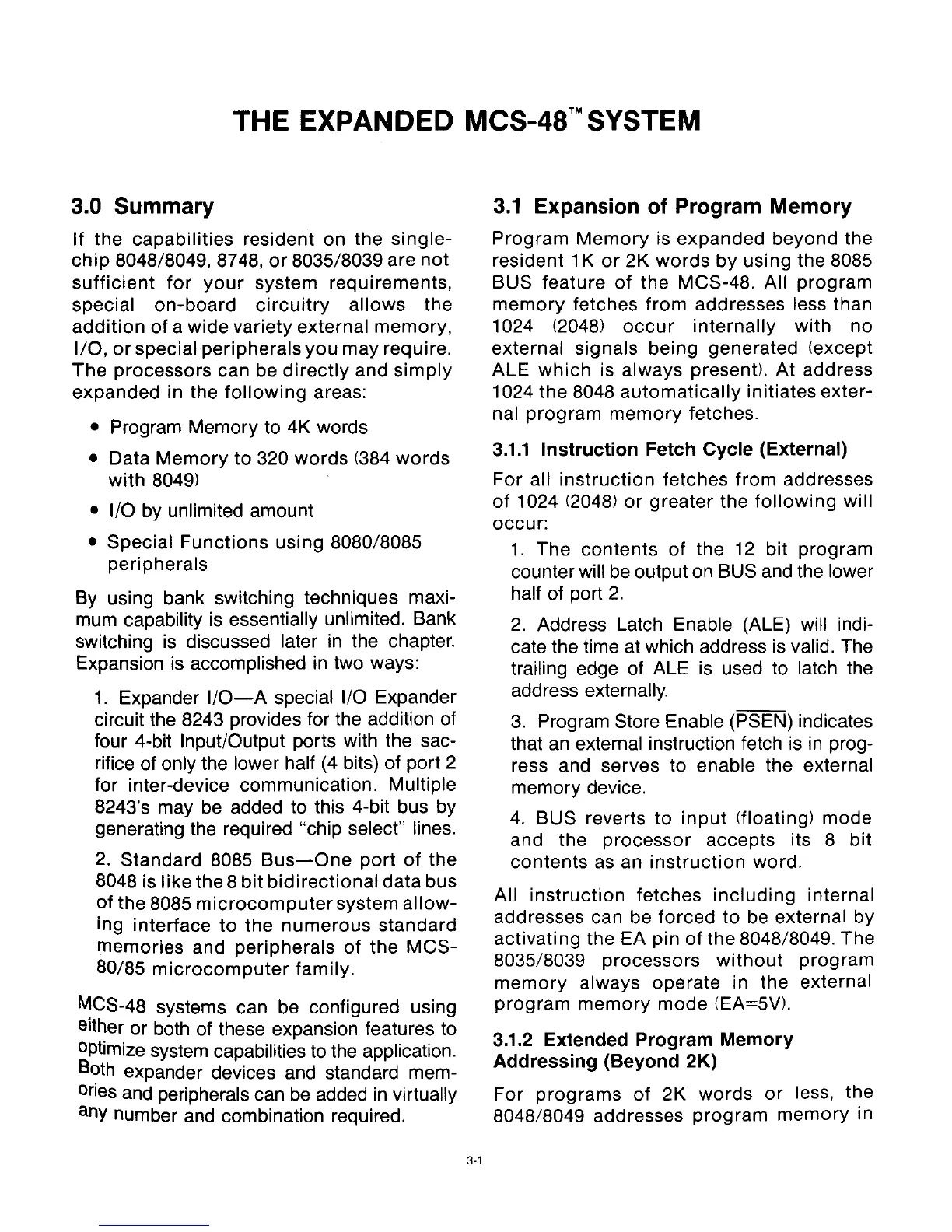 THE EXPANDED MCS-48™ SYSTEM

3.0 Summary

If the capabilities resident on the single-chip 8048/8049, 8748, or 8035/8039 are not sufficient for your system requirements, special on-board circuitry allows the addition of a wide variety external memory, I/O, or special peripherals you may require. The processors can be directly and simply expanded in the following areas:

• Program Memory to 4K words

• Data Memory to 320 words (384 words with 8049)

• I/O by unlimited amount

• Special Functions using 8080/8085 peripherals

By using bank switching techniques maximum capability is essentially unlimited. Bank switching is discussed later in the chapter. Expansion is accomplished in two ways:

1. Expander I/O—A special I/O Expander circuit the 8243 provides for the addition of four 4-bit Input/Output ports with the sacrifice of only the lower half (4 bits) of port 2 for inter-device communication. Multiple 8243's may be added to this 4-bit bus by generating the required "chip select" lines.

2. Standard 8085 Bus—One port of the 8048 is like the 8 bit bidirectional data bus of the 8085 microcomputer system allowing interface to the numerous standard memories and peripherals of the MCS-80/85 microcomputer family.

MCS-48 systems can be configured using either or both of these expansion features to optimize system capabilities to the application. Both expander devices and standard memories and peripherals can be added in virtually any number and combination required.

3.1 Expansion of Program Memory

Program Memory is expanded beyond the resident 1K or 2K words by using the 8085 BUS feature of the MCS-48. All program memory fetches from addresses less than 1024 (2048) occur internally with no external signals being generated (except ALE which is always present). At address 1024 the 8048 automatically initiates external program memory fetches.

3.1.1 Instruction Fetch Cycle (External)

For all instruction fetches from addresses of 1024 (2048) or greater the following will occur:

1. The contents of the 12 bit program counter will be output on BUS and the lower half of port 2.

2. Address Latch Enable (ALE) will indicate the time at which address is valid. The trailing edge of ALE is used to latch the address externally.

3. Program Store Enable ($\overline{PSEN}$) indicates that an external instruction fetch is in progress and serves to enable the external memory device.

4. BUS reverts to input (floating) mode and the processor accepts its 8 bit contents as an instruction word.

All instruction fetches including internal addresses can be forced to be external by activating the EA pin of the 8048/8049. The 8035/8039 processors without program memory always operate in the external program memory mode (EA=5V).

3.1.2 Extended Program Memory Addressing (Beyond 2K)

For programs of 2K words or less, the 8048/8049 addresses program memory in

3-1